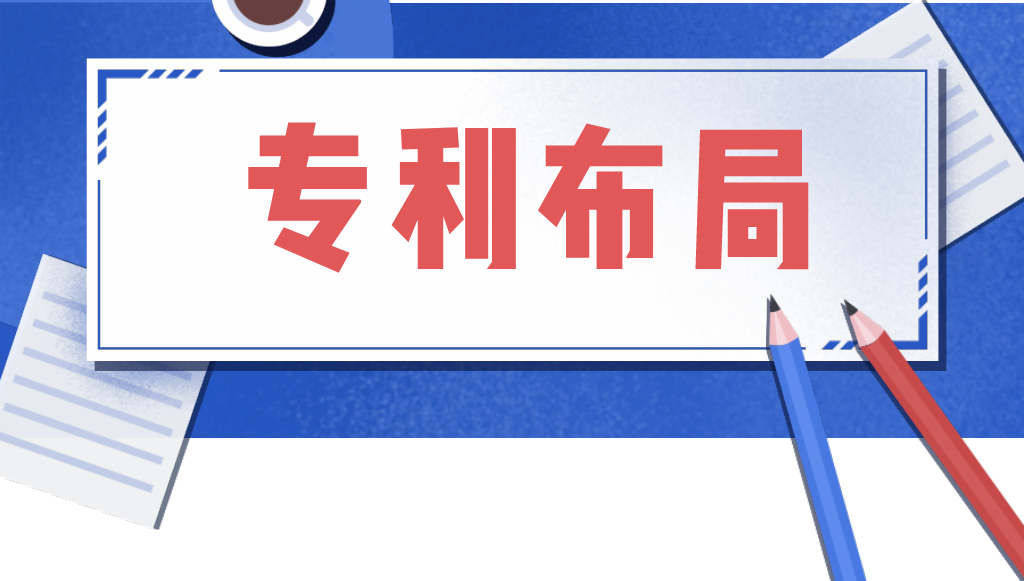 专利布局